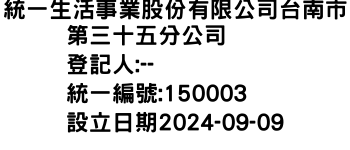 統一生活事業股份有限公司台南市第三十五分公司
登記人:--
統一編號:150003
設立日期2024-09-09